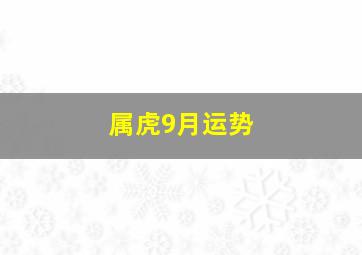 属虎9月运势